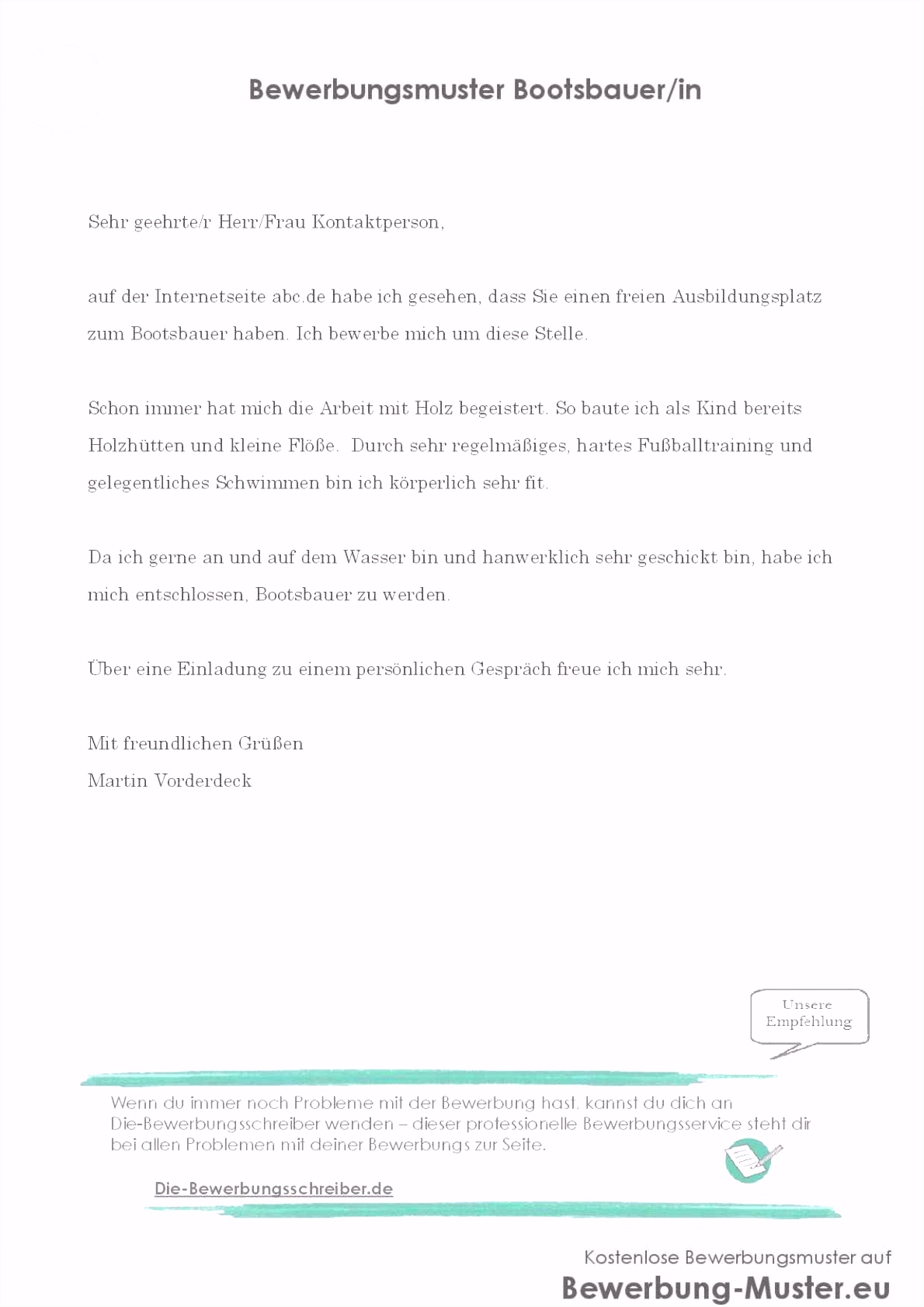 Bewerbungsmuster Bootsbauer/in

Sehr geehrte/r Herr/Frau Kontaktperson,

auf der Internetseite abc.de habe ich gesehen, dass Sie einen freien Ausbildungsplatz zum Bootsbauer haben. Ich bewerbe mich um diese Stelle.

Schon immer hat mich die Arbeit mit Holz begeistert. So baute ich als Kind bereits Holzhütten und kleine Flöße. Durch sehr regelmäßiges, hartes Fußballtraining und gelegentliches Schwimmen bin ich körperlich sehr fit.

Da ich gerne an und auf dem Wasser bin und hanwerklich sehr geschickt bin, habe ich mich entschlossen, Bootsbauer zu werden.

Über eine Einladung zu einem persönlichen Gespräch freue ich mich sehr.

Mit freundlichen Grüßen
Martin Vorderdeck

Unsere Empfehlung

Wenn du immer noch Probleme mit der Bewerbung hast, kannst du dich an Die-Bewerbungsschreiber wenden – dieser professionelle Bewerbungsservice steht dir bei allen Problemen mit deiner Bewerbungs zur Seite.

Die-Bewerbungsschreiber.de

Kostenlose Bewerbungsmuster auf
Bewerbung-Muster.eu